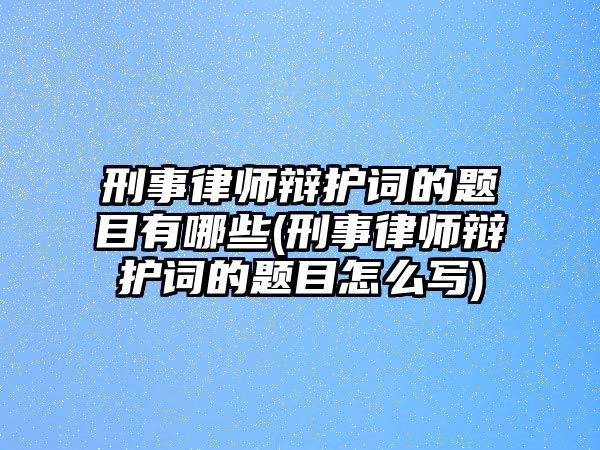 刑事律师辩护词的题目有哪些(刑事律师辩护词的题目怎么写)